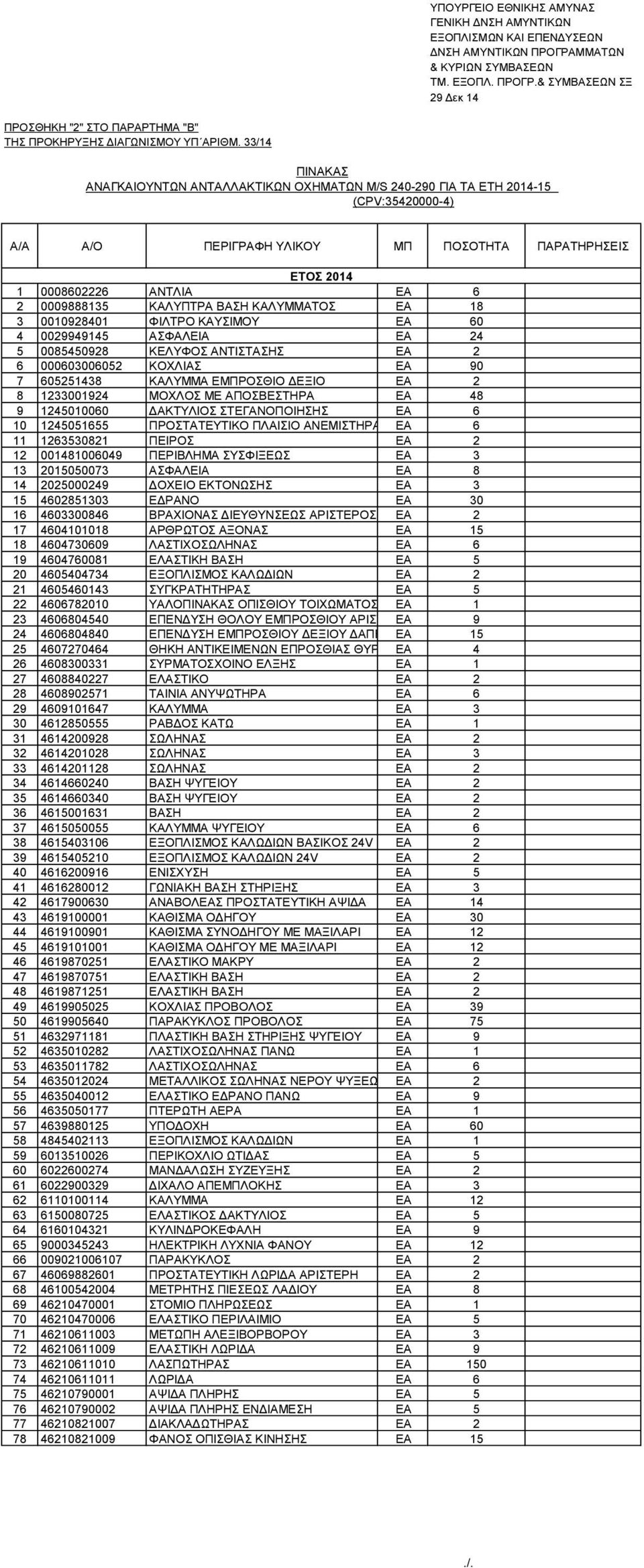 ΥΠΟΥΡΓΕΙΟ ΕΘΝΙΚΗΣ ΑΜΥΝΑΣ
ΓΕΝΙΚΗ ΔΝΣΗ ΑΜΥΝΤΙΚΩΝ ΕΞΟΠΛΙΣΜΩΝ ΚΑΙ ΕΠΕΝΔΥΣΕΩΝ
ΔΝΣΗ ΑΜΥΝΤΙΚΩΝ ΠΡΟΓΡΑΜΜΑΤΩΝ & ΚΥΡΙΩΝ ΣΥΜΒΑΣΕΩΝ
ΤΜ. ΕΞΟΠΛ. ΠΡΟΓΡ.& ΣΥΜΒΑΣΕΩΝ ΣΞ
29 Δεκ 14

ΠΡΟΣΘΗΚΗ "2" ΣΤΟ ΠΑΡΑΡΤΗΜΑ "Β"
ΤΗΣ ΠΡΟΚΗΡΥΞΗΣ ΔΙΑΓΩΝΙΣΜΟΥ ΥΠ΄ΑΡΙΘΜ. 33/14

ΠΙΝΑΚΑΣ
ΑΝΑΓΚΑΙΟΥΝΤΩΝ ΑΝΤΑΛΛΑΚΤΙΚΩΝ ΟΧΗΜΑΤΩΝ M/S 240-290 ΓΙΑ ΤΑ ΕΤΗ 2014-15
(CPV:35420000-4)

| Α/Α | Α/Ο | ΠΕΡΙΓΡΑΦΗ ΥΛΙΚΟΥ | ΜΠ | ΠΟΣΟΤΗΤΑ | ΠΑΡΑΤΗΡΗΣΕΙΣ |
|---|---|---|---|---|---|
| | | ΕΤΟΣ 2014 | | | |
| 1 | 0008602226 | ΑΝΤΛΙΑ | ΕΑ | 6 | |
| 2 | 0009888135 | ΚΑΛΥΠΤΡΑ ΒΑΣΗ ΚΑΛΥΜΜΑΤΟΣ | ΕΑ | 18 | |
| 3 | 0010928401 | ΦΙΛΤΡΟ ΚΑΥΣΙΜΟΥ | ΕΑ | 60 | |
| 4 | 0029949145 | ΑΣΦΑΛΕΙΑ | ΕΑ | 24 | |
| 5 | 0085450928 | ΚΕΛΥΦΟΣ ΑΝΤΙΣΤΑΣΗΣ | ΕΑ | 2 | |
| 6 | 000603006052 | ΚΟΧΛΙΑΣ | ΕΑ | 90 | |
| 7 | 605251438 | ΚΑΛΥΜΜΑ ΕΜΠΡΟΣΘΙΟ ΔΕΞΙΟ | ΕΑ | 2 | |
| 8 | 1233001924 | ΜΟΧΛΟΣ ΜΕ ΑΠΟΣΒΕΣΤΗΡΑ | ΕΑ | 48 | |
| 9 | 1245010060 | ΔΑΚΤΥΛΙΟΣ ΣΤΕΓΑΝΟΠΟΙΗΣΗΣ | ΕΑ | 6 | |
| 10 | 1245051655 | ΠΡΟΣΤΑΤΕΥΤΙΚΟ ΠΛΑΙΣΙΟ ΑΝΕΜΙΣΤΗΡΑ | ΕΑ | 6 | |
| 11 | 1263530821 | ΠΕΙΡΟΣ | ΕΑ | 2 | |
| 12 | 001481006049 | ΠΕΡΙΒΛΗΜΑ ΣΥΣΦΙΞΕΩΣ | ΕΑ | 3 | |
| 13 | 2015050073 | ΑΣΦΑΛΕΙΑ | ΕΑ | 8 | |
| 14 | 2025000249 | ΔΟΧΕΙΟ ΕΚΤΟΝΩΣΗΣ | ΕΑ | 3 | |
| 15 | 4602851303 | ΕΔΡΑΝΟ | ΕΑ | 30 | |
| 16 | 4603300846 | ΒΡΑΧΙΟΝΑΣ ΔΙΕΥΘΥΝΣΕΩΣ ΑΡΙΣΤΕΡΟΣ | ΕΑ | 2 | |
| 17 | 4604101018 | ΑΡΘΡΩΤΟΣ ΑΞΟΝΑΣ | ΕΑ | 15 | |
| 18 | 4604730609 | ΛΑΣΤΙΧΟΣΩΛΗΝΑΣ | ΕΑ | 6 | |
| 19 | 4604760081 | ΕΛΑΣΤΙΚΗ ΒΑΣΗ | ΕΑ | 5 | |
| 20 | 4605404734 | ΕΞΟΠΛΙΣΜΟΣ ΚΑΛΩΔΙΩΝ | ΕΑ | 2 | |
| 21 | 4605460143 | ΣΥΓΚΡΑΤΗΤΗΡΑΣ | ΕΑ | 5 | |
| 22 | 4606782010 | ΥΑΛΟΠΙΝΑΚΑΣ ΟΠΙΣΘΙΟΥ ΤΟΙΧΩΜΑΤΟΣ | ΕΑ | 1 | |
| 23 | 4606804540 | ΕΠΕΝΔΥΣΗ ΘΟΛΟΥ ΕΜΠΡΟΣΘΙΟΥ ΑΡΙΣ | ΕΑ | 9 | |
| 24 | 4606804840 | ΕΠΕΝΔΥΣΗ ΕΜΠΡΟΣΘΙΟΥ ΔΕΞΙΟΥ ΔΑΠΙ | ΕΑ | 15 | |
| 25 | 4607270464 | ΘΗΚΗ ΑΝΤΙΚΕΙΜΕΝΩΝ ΕΠΡΟΣΘΙΑΣ ΘΥΡ | ΕΑ | 4 | |
| 26 | 4608300331 | ΣΥΡΜΑΤΟΣΧΟΙΝΟ ΕΛΞΗΣ | ΕΑ | 1 | |
| 27 | 4608840227 | ΕΛΑΣΤΙΚΟ | ΕΑ | 2 | |
| 28 | 4608902571 | ΤΑΙΝΙΑ ΑΝΥΨΩΤΗΡΑ | ΕΑ | 6 | |
| 29 | 4609101647 | ΚΑΛΥΜΜΑ | ΕΑ | 3 | |
| 30 | 4612850555 | ΡΑΒΔΟΣ ΚΑΤΩ | ΕΑ | 1 | |
| 31 | 4614200928 | ΣΩΛΗΝΑΣ | ΕΑ | 2 | |
| 32 | 4614201028 | ΣΩΛΗΝΑΣ | ΕΑ | 3 | |
| 33 | 4614201128 | ΣΩΛΗΝΑΣ | ΕΑ | 2 | |
| 34 | 4614660240 | ΒΑΣΗ ΨΥΓΕΙΟΥ | ΕΑ | 2 | |
| 35 | 4614660340 | ΒΑΣΗ ΨΥΓΕΙΟΥ | ΕΑ | 2 | |
| 36 | 4615001631 | ΒΑΣΗ | ΕΑ | 2 | |
| 37 | 4615050055 | ΚΑΛΥΜΜΑ ΨΥΓΕΙΟΥ | ΕΑ | 6 | |
| 38 | 4615403106 | ΕΞΟΠΛΙΣΜΟΣ ΚΑΛΩΔΙΩΝ ΒΑΣΙΚΟΣ 24V | ΕΑ | 2 | |
| 39 | 4615405210 | ΕΞΟΠΛΙΣΜΟΣ ΚΑΛΩΔΙΩΝ 24V | ΕΑ | 2 | |
| 40 | 4616200916 | ΕΝΙΣΧΥΣΗ | ΕΑ | 5 | |
| 41 | 4616280012 | ΓΩΝΙΑΚΗ ΒΑΣΗ ΣΤΗΡΙΞΗΣ | ΕΑ | 3 | |
| 42 | 4617900630 | ΑΝΑΒΟΛΕΑΣ ΠΡΟΣΤΑΤΕΥΤΙΚΗ ΑΨΙΔΑ | ΕΑ | 14 | |
| 43 | 4619100001 | ΚΑΘΙΣΜΑ ΟΔΗΓΟΥ | ΕΑ | 30 | |
| 44 | 4619100901 | ΚΑΘΙΣΜΑ ΣΥΝΟΔΗΓΟΥ ΜΕ ΜΑΞΙΛΑΡΙ | ΕΑ | 12 | |
| 45 | 4619101001 | ΚΑΘΙΣΜΑ ΟΔΗΓΟΥ ΜΕ ΜΑΞΙΛΑΡΙ | ΕΑ | 12 | |
| 46 | 4619870251 | ΕΛΑΣΤΙΚΟ ΜΑΚΡΥ | ΕΑ | 2 | |
| 47 | 4619870751 | ΕΛΑΣΤΙΚΗ ΒΑΣΗ | ΕΑ | 2 | |
| 48 | 4619871251 | ΕΛΑΣΤΙΚΗ ΒΑΣΗ | ΕΑ | 2 | |
| 49 | 4619905025 | ΚΟΧΛΙΑΣ ΠΡΟΒΟΛΟΣ | ΕΑ | 39 | |
| 50 | 4619905640 | ΠΑΡΑΚΥΚΛΟΣ ΠΡΟΒΟΛΟΣ | ΕΑ | 75 | |
| 51 | 4632971181 | ΠΛΑΣΤΙΚΗ ΒΑΣΗ ΣΤΗΡΙΞΗΣ ΨΥΓΕΙΟΥ | ΕΑ | 9 | |
| 52 | 4635010282 | ΛΑΣΤΙΧΟΣΩΛΗΝΑΣ ΠΑΝΩ | ΕΑ | 1 | |
| 53 | 4635011782 | ΛΑΣΤΙΧΟΣΩΛΗΝΑΣ | ΕΑ | 6 | |
| 54 | 4635012024 | ΜΕΤΑΛΛΙΚΟΣ ΣΩΛΗΝΑΣ ΝΕΡΟΥ ΨΥΞΕΩ | ΕΑ | 2 | |
| 55 | 4635040012 | ΕΛΑΣΤΙΚΟ ΕΔΡΑΝΟ ΠΑΝΩ | ΕΑ | 9 | |
| 56 | 4635050177 | ΠΤΕΡΩΤΗ ΑΕΡΑ | ΕΑ | 1 | |
| 57 | 4639880125 | ΥΠΟΔΟΧΗ | ΕΑ | 60 | |
| 58 | 4845402113 | ΕΞΟΠΛΙΣΜΟΣ ΚΑΛΩΔΙΩΝ | ΕΑ | 1 | |
| 59 | 6013510026 | ΠΕΡΙΚΟΧΛΙΟ ΩΤΙΔΑΣ | ΕΑ | 5 | |
| 60 | 6022600274 | ΜΑΝΔΑΛΩΣΗ ΣΥΖΕΥΞΗΣ | ΕΑ | 2 | |
| 61 | 6022900329 | ΔΙΧΑΛΟ ΑΠΕΜΠΛΟΚΗΣ | ΕΑ | 3 | |
| 62 | 6110100114 | ΚΑΛΥΜΜΑ | ΕΑ | 12 | |
| 63 | 6150080725 | ΕΛΑΣΤΙΚΟΣ ΔΑΚΤΥΛΙΟΣ | ΕΑ | 5 | |
| 64 | 6160104321 | ΚΥΛΙΝΔΡΟΚΕΦΑΛΗ | ΕΑ | 9 | |
| 65 | 9000345243 | ΗΛΕΚΤΡΙΚΗ ΛΥΧΝΙΑ ΦΑΝΟΥ | ΕΑ | 12 | |
| 66 | 009021006107 | ΠΑΡΑΚΥΚΛΟΣ | ΕΑ | 2 | |
| 67 | 46069882601 | ΠΡΟΣΤΑΤΕΥΤΙΚΗ ΛΩΡΙΔΑ ΑΡΙΣΤΕΡΗ | ΕΑ | 2 | |
| 68 | 46100542004 | ΜΕΤΡΗΤΗΣ ΠΙΕΣΕΩΣ ΛΑΔΙΟΥ | ΕΑ | 8 | |
| 69 | 46210470001 | ΣΤΟΜΙΟ ΠΛΗΡΩΣΕΩΣ | ΕΑ | 1 | |
| 70 | 46210470006 | ΕΛΑΣΤΙΚΟ ΠΕΡΙΛΑΙΜΙΟ | ΕΑ | 5 | |
| 71 | 46210611003 | ΜΕΤΩΠΗ ΑΛΕΞΙΒΟΡΒΟΡΟΥ | ΕΑ | 3 | |
| 72 | 46210611009 | ΕΛΑΣΤΙΚΗ ΛΩΡΙΔΑ | ΕΑ | 9 | |
| 73 | 46210611010 | ΛΑΣΠΩΤΗΡΑΣ | ΕΑ | 150 | |
| 74 | 46210611011 | ΛΩΡΙΔΑ | ΕΑ | 6 | |
| 75 | 46210790001 | ΑΨΙΔΑ ΠΛΗΡΗΣ | ΕΑ | 5 | |
| 76 | 46210790002 | ΑΨΙΔΑ ΠΛΗΡΗΣ ΕΝΔΙΑΜΕΣΗ | ΕΑ | 5 | |
| 77 | 46210821007 | ΔΙΑΚΛΑΔΩΤΗΡΑΣ | ΕΑ | 2 | |
| 78 | 46210821009 | ΦΑΝΟΣ ΟΠΙΣΘΙΑΣ ΚΙΝΗΣΗΣ | ΕΑ | 15 | |

./.